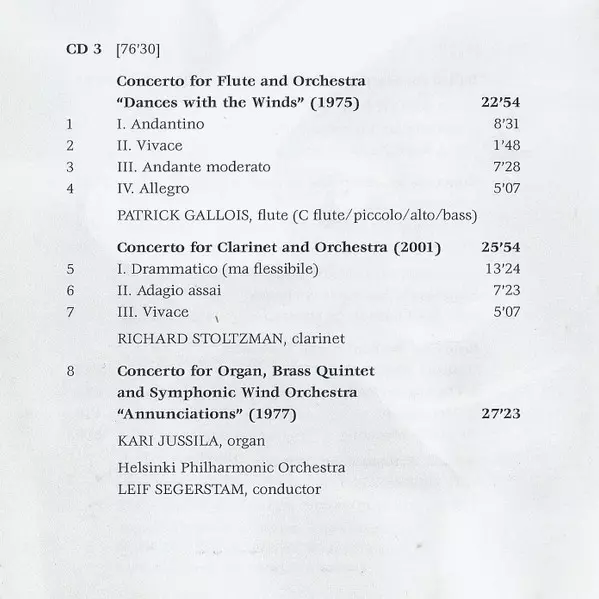 CD 3 [76'30]

Concerto for Flute and Orchestra
"Dances with the Winds" (1975) 22'54
1 I. Andantino 8'31
2 II. Vivace 1'48
3 III. Andante moderato 7'28
4 IV. Allegro 5'07

PATRICK GALLOIS, flute (C flute/piccolo/alto/bass)

Concerto for Clarinet and Orchestra (2001) 25'54
5 I. Drammatico (ma flessibile) 13'24
6 II. Adagio assai 7'23
7 III. Vivace 5'07

RICHARD STOLTZMAN, clarinet

8 Concerto for Organ, Brass Quintet and Symphonic Wind Orchestra "Annunciations" (1977) 27'23

KARI JUSSILA, organ

Helsinki Philharmonic Orchestra
LEIF SEGERSTAM, conductor